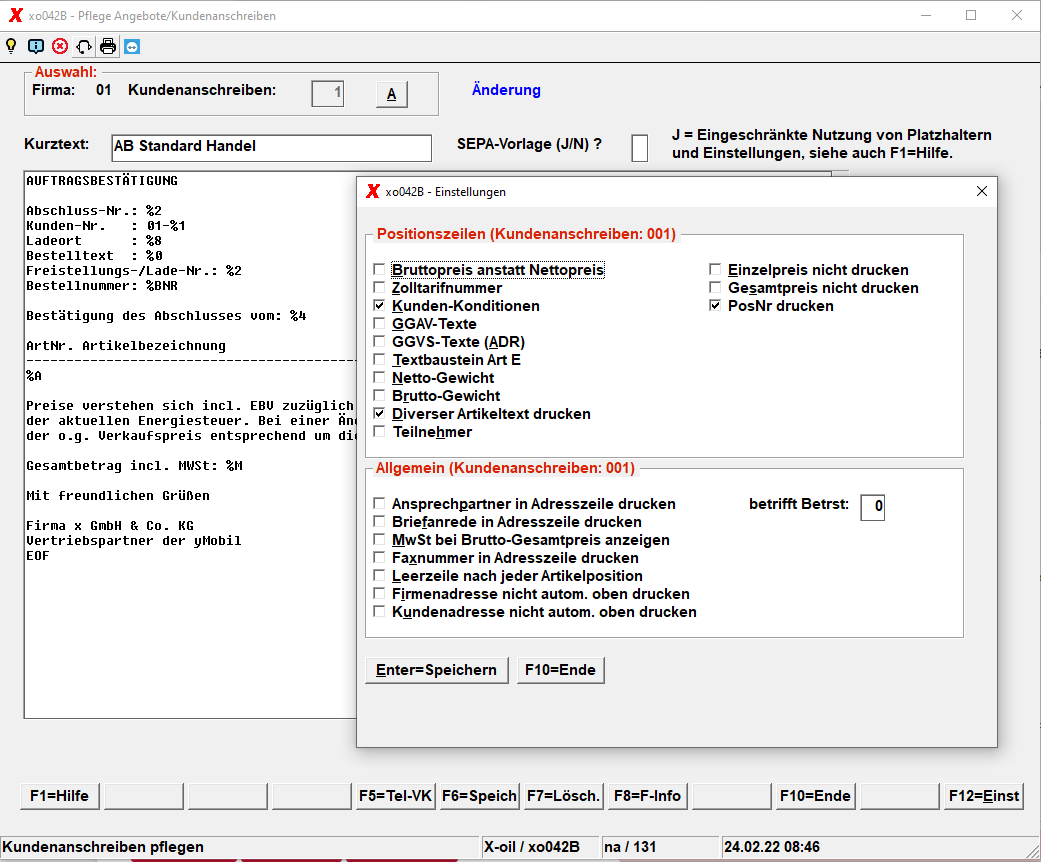 xo042B - Pflege Angebote/Kundenanschreiben

Auswahl:
Firma: 01 Kundenanschreiben: 1 A

Änderung

Kurztext: AB Standard Handel

SEPA-Vorlage (J/N) ?

J = Eingeschränkte Nutzung von Platzhaltern und Einstellungen, siehe auch F1=Hilfe.

AUFTRAGSBESTÄTIGUNG

Abschluss-Nr.: %2
Kunden-Nr. : 01-%1
Ladeort : %8
Bestelltext : %0
Freistellungs-/Lade-Nr.: %2
Bestellnummer: %BNR

Bestätigung des Abschlusses vom: %4

ArtNr. Artikelbezeichnung
------------------------------------------
%A

Preise verstehen sich incl. EBV zuzüglich
der aktuellen Energiesteuer. Bei einer Än
der o.g. Verkaufspreis entsprechend um di

Gesamtbetrag incl. MWSt: %M

Mit freundlichen Grüßen

Firma x GmbH & Co. KG
Vertriebspartner der yMobil
EOF

xo042B - Einstellungen

Positionszeilen (Kundenanschreiben: 001)
Bruttopreis anstatt Nettopreis
Zolltarifnummer
Kunden-Konditionen
GGAV-Texte
GGVS-Texte (ADR)
Textbaustein Art E
Netto-Gewicht
Brutto-Gewicht
Diverser Artikeltext drucken
Teilnehmer
Einzelpreis nicht drucken
Gesamtpreis nicht drucken
PosNr drucken

Allgemein (Kundenanschreiben: 001)
Ansprechpartner in Adresszeile drucken
Briefanrede in Adresszeile drucken
MwSt bei Brutto-Gesamtpreis anzeigen
Faxnummer in Adresszeile drucken
Leerzeile nach jeder Artikelposition
Firmenadresse nicht autom. oben drucken
Kundenadresse nicht autom. oben drucken
betrifft Betrst: 0

Enter=Speichern F10=Ende

F1=Hilfe F5=Tel-VK F6=Speich F7=Lösch. F8=F-Info F10=Ende F12=Einst

Kundenanschreiben pflegen X-oil / xo042B na / 131 24.02.22 08:46